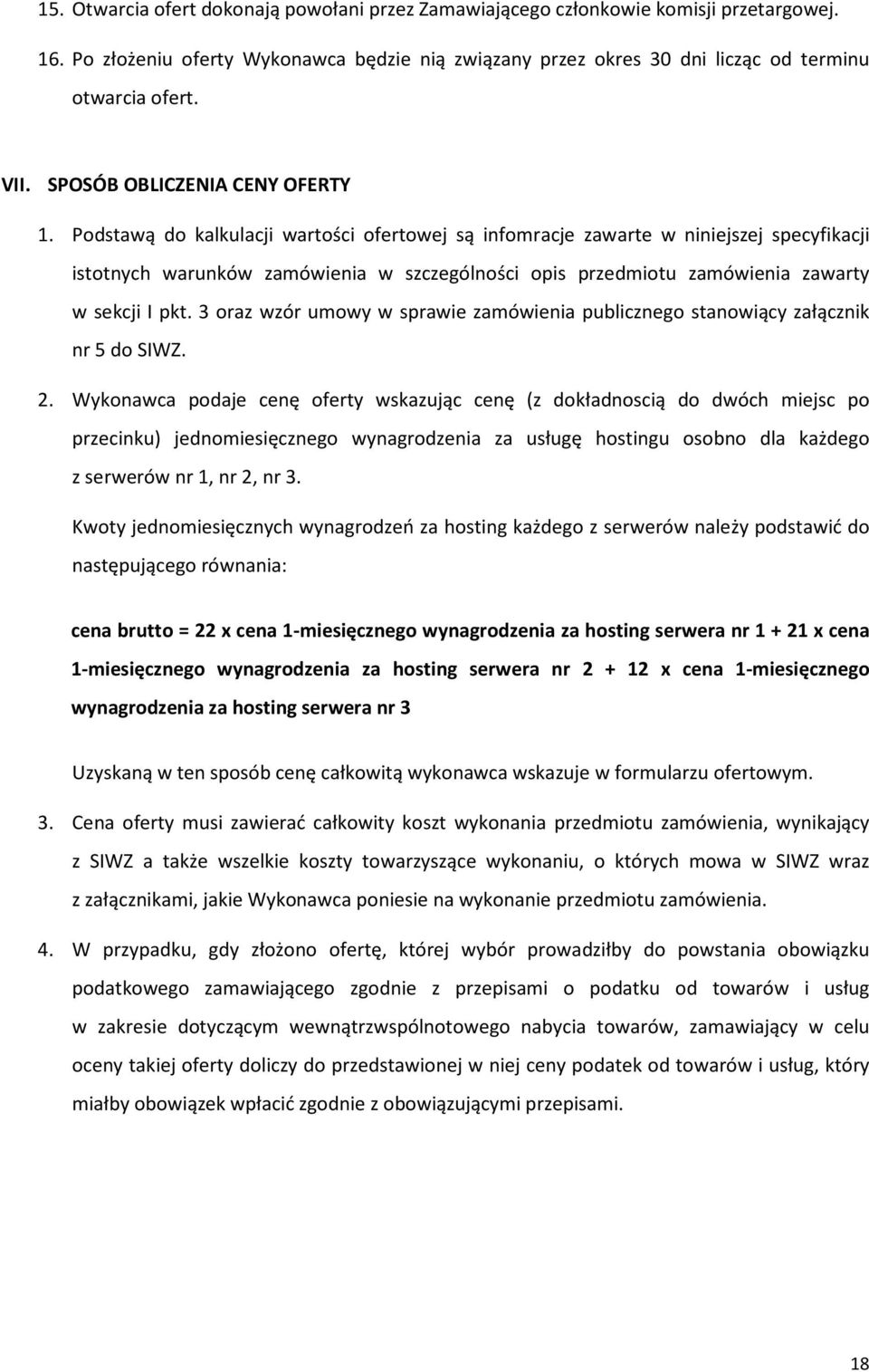 15. Otwarcia ofert dokonają powołani przez Zamawiającego członkowie komisji przetargowej.

16. Po złożeniu oferty Wykonawca będzie nią związany przez okres 30 dni licząc od terminu otwarcia ofert.

VII. SPOSÓB OBLICZENIA CENY OFERTY

1. Podstawą do kalkulacji wartości ofertowej są infomracje zawarte w niniejszej specyfikacji istotnych warunków zamówienia w szczególności opis przedmiotu zamówienia zawarty w sekcji I pkt. 3 oraz wzór umowy w sprawie zamówienia publicznego stanowiący załącznik nr 5 do SIWZ.

2. Wykonawca podaje cenę oferty wskazując cenę (z dokładnoscią do dwóch miejsc po przecinku) jednomiesięcznego wynagrodzenia za usługę hostingu osobno dla każdego z serwerów nr 1, nr 2, nr 3.

Kwoty jednomiesięcznych wynagrodzeń za hosting każdego z serwerów należy podstawić do następującego równania:

cena brutto = 22 x cena 1-miesięcznego wynagrodzenia za hosting serwera nr 1 + 21 x cena 1-miesięcznego wynagrodzenia za hosting serwera nr 2 + 12 x cena 1-miesięcznego wynagrodzenia za hosting serwera nr 3

Uzyskaną w ten sposób cenę całkowitą wykonawca wskazuje w formularzu ofertowym.

3. Cena oferty musi zawierać całkowity koszt wykonania przedmiotu zamówienia, wynikający z SIWZ a także wszelkie koszty towarzyszące wykonaniu, o których mowa w SIWZ wraz z załącznikami, jakie Wykonawca poniesie na wykonanie przedmiotu zamówienia.

4. W przypadku, gdy złożono ofertę, której wybór prowadziłby do powstania obowiązku podatkowego zamawiającego zgodnie z przepisami o podatku od towarów i usług w zakresie dotyczącym wewnątrzwspólnotowego nabycia towarów, zamawiający w celu oceny takiej oferty doliczy do przedstawionej w niej ceny podatek od towarów i usług, który miałby obowiązek wpłacić zgodnie z obowiązującymi przepisami.

18